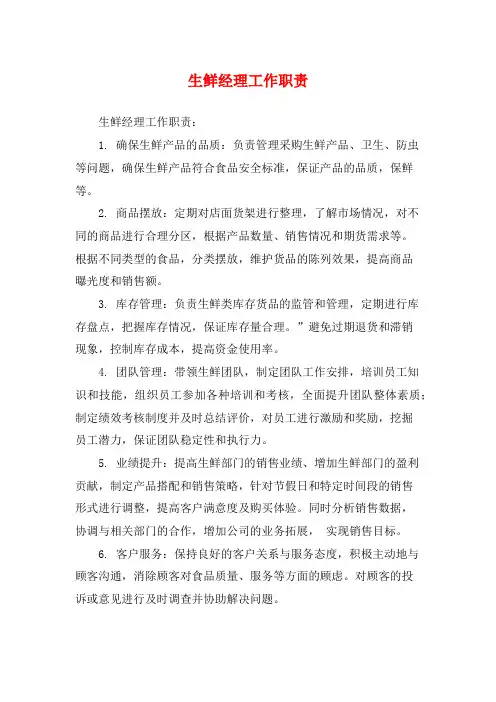 生鲜经理工作职责

生鲜经理工作职责：

1. 确保生鲜产品的品质：负责管理采购生鲜产品、卫生、防虫等问题，确保生鲜产品符合食品安全标准，保证产品的品质，保鲜等。

2. 商品摆放：定期对店面货架进行整理，了解市场情况，对不同的商品进行合理分区，根据产品数量、销售情况和期货需求等。根据不同类型的食品，分类摆放，维护货品的陈列效果，提高商品曝光度和销售额。

3. 库存管理：负责生鲜类库存货品的监管和管理，定期进行库存盘点，把握库存情况，保证库存量合理。”避免过期退货和滞销现象，控制库存成本，提高资金使用率。

4. 团队管理：带领生鲜团队，制定团队工作安排，培训员工知识和技能，组织员工参加各种培训和考核，全面提升团队整体素质；制定绩效考核制度并及时总结评价，对员工进行激励和奖励，挖掘员工潜力，保证团队稳定性和执行力。

5. 业绩提升：提高生鲜部门的销售业绩、增加生鲜部门的盈利贡献，制定产品搭配和销售策略，针对节假日和特定时间段的销售形式进行调整，提高客户满意度及购买体验。同时分析销售数据，协调与相关部门的合作，增加公司的业务拓展， 实现销售目标。

6. 客户服务：保持良好的客户关系与服务态度，积极主动地与顾客沟通，消除顾客对食品质量、服务等方面的顾虑。对顾客的投诉或意见进行及时调查并协助解决问题。